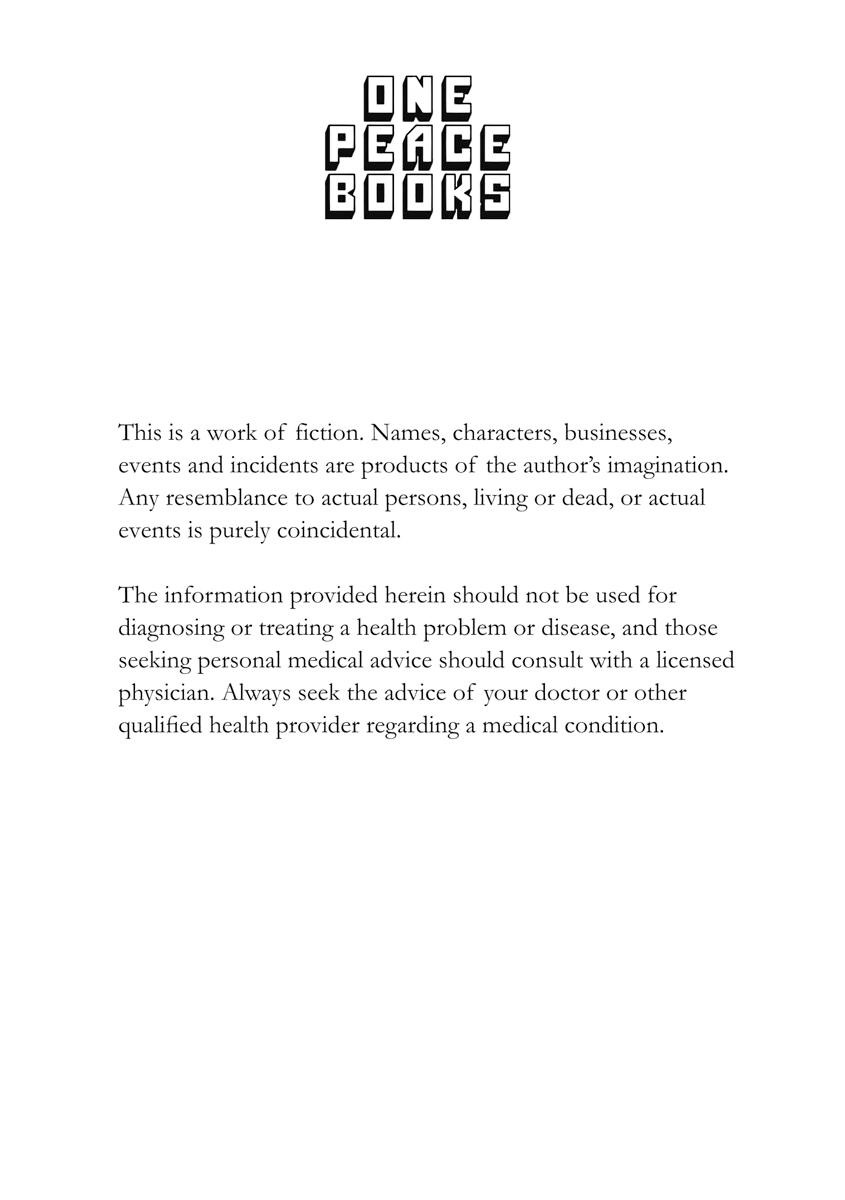 ONE
PEACE
BOOKS

This is a work of fiction. Names, characters, businesses, events and incidents are products of the author's imagination. Any resemblance to actual persons, living or dead, or actual events is purely coincidental.

The information provided herein should not be used for diagnosing or treating a health problem or disease, and those seeking personal medical advice should consult with a licensed physician. Always seek the advice of your doctor or other qualified health provider regarding a medical condition.